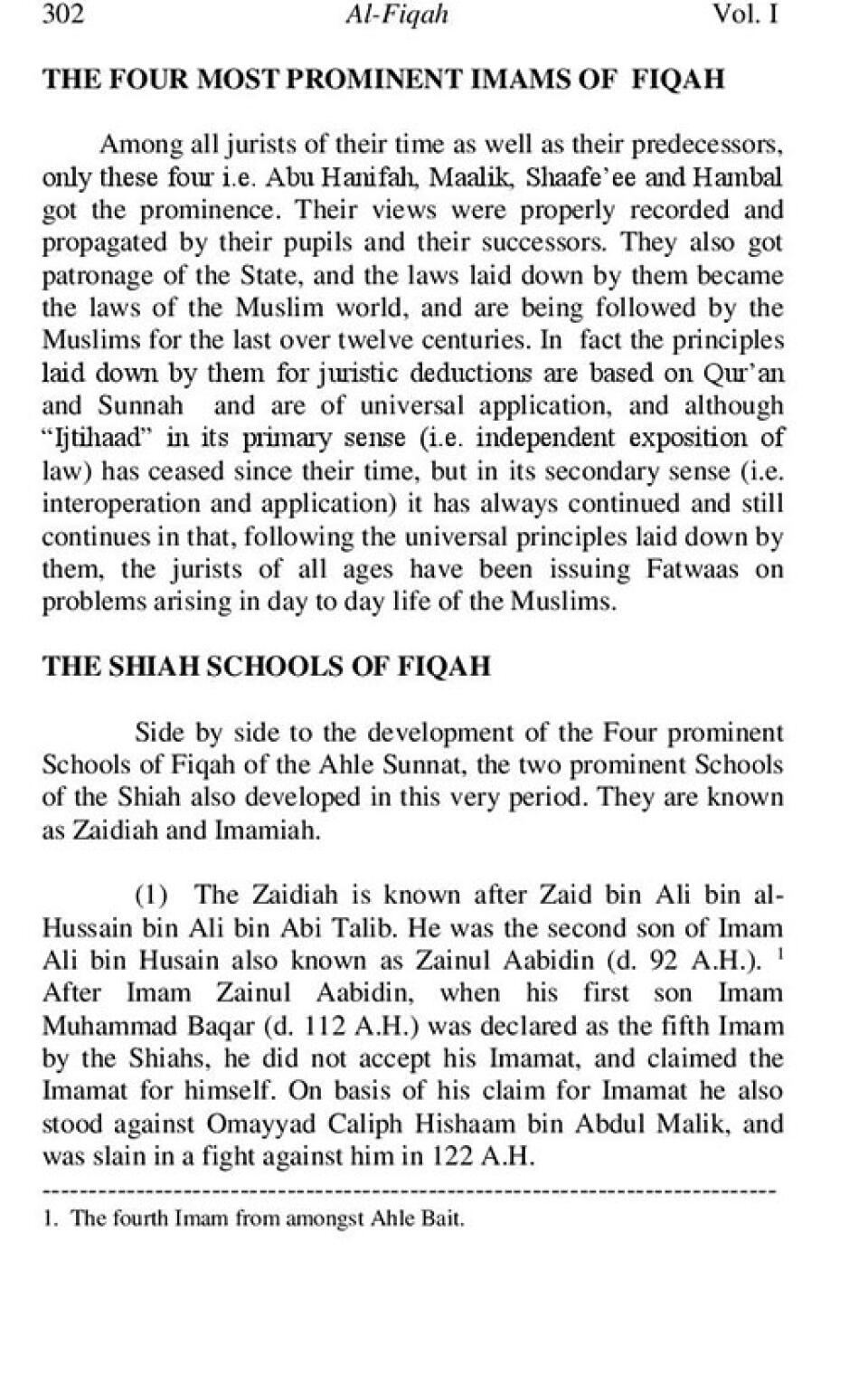 302 Al-Fiqah Vol. I

THE FOUR MOST PROMINENT IMAMS OF FIQAH

Among all jurists of their time as well as their predecessors, only these four i.e. Abu Hanifah, Maalik, Shaafe'ee and Hambal got the prominence. Their views were properly recorded and propagated by their pupils and their successors. They also got patronage of the State, and the laws laid down by them became the laws of the Muslim world, and are being followed by the Muslims for the last over twelve centuries. In fact the principles laid down by them for juristic deductions are based on Qur'an and Sunnah and are of universal application, and although "Ijtihaad" in its primary sense (i.e. independent exposition of law) has ceased since their time, but in its secondary sense (i.e. interoperation and application) it has always continued and still continues in that, following the universal principles laid down by them, the jurists of all ages have been issuing Fatwaas on problems arising in day to day life of the Muslims.

THE SHIAH SCHOOLS OF FIQAH

Side by side to the development of the Four prominent Schools of Fiqah of the Ahle Sunnat, the two prominent Schools of the Shiah also developed in this very period. They are known as Zaidiah and Imamiah.

(1) The Zaidiah is known after Zaid bin Ali bin al-Hussain bin Ali bin Abi Talib. He was the second son of Imam Ali bin Husain also known as Zainul Aabidin (d. 92 A.H.). $^1$ After Imam Zainul Aabidin, when his first son Imam Muhammad Baqar (d. 112 A.H.) was declared as the fifth Imam by the Shiahs, he did not accept his Imamat, and claimed the Imamat for himself. On basis of his claim for Imamat he also stood against Omayyad Caliph Hishaam bin Abdul Malik, and was slain in a fight against him in 122 A.H.

1. The fourth Imam from amongst Ahle Bait.